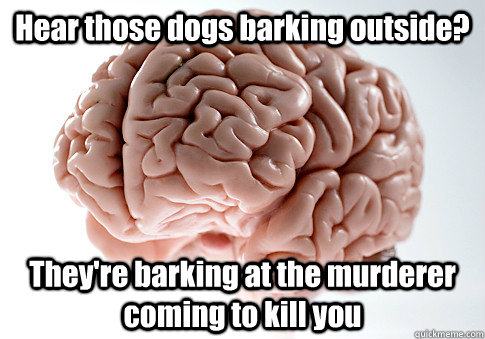 Hear those dogs barking outside?

They're barking at the murderer coming to kill you

quickmeme.com